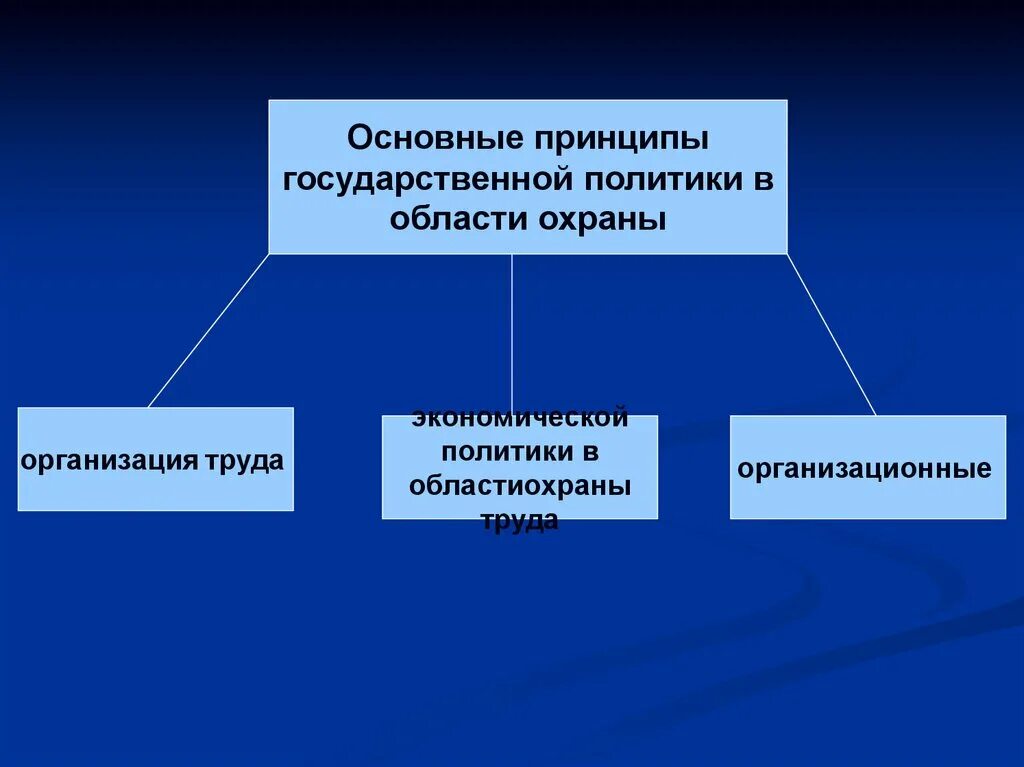 Основные принципы государственной политики в области охраны

организация труда

экономической политики в областиохраны труда

организационные